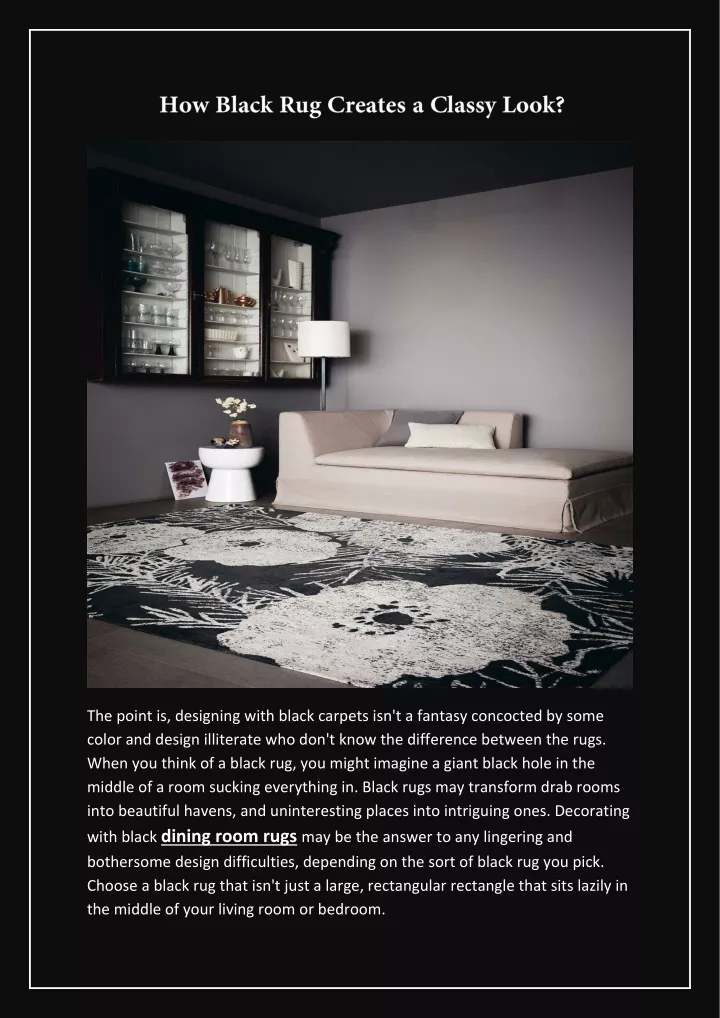 How Black Rug Creates a Classy Look?

The point is, designing with black carpets isn't a fantasy concocted by some color and design illiterate who don't know the difference between the rugs. When you think of a black rug, you might imagine a giant black hole in the middle of a room sucking everything in. Black rugs may transform drab rooms into beautiful havens, and uninteresting places into intriguing ones. Decorating with black dining room rugs may be the answer to any lingering and bothersome design difficulties, depending on the sort of black rug you pick. Choose a black rug that isn't just a large, rectangular rectangle that sits lazily in the middle of your living room or bedroom.